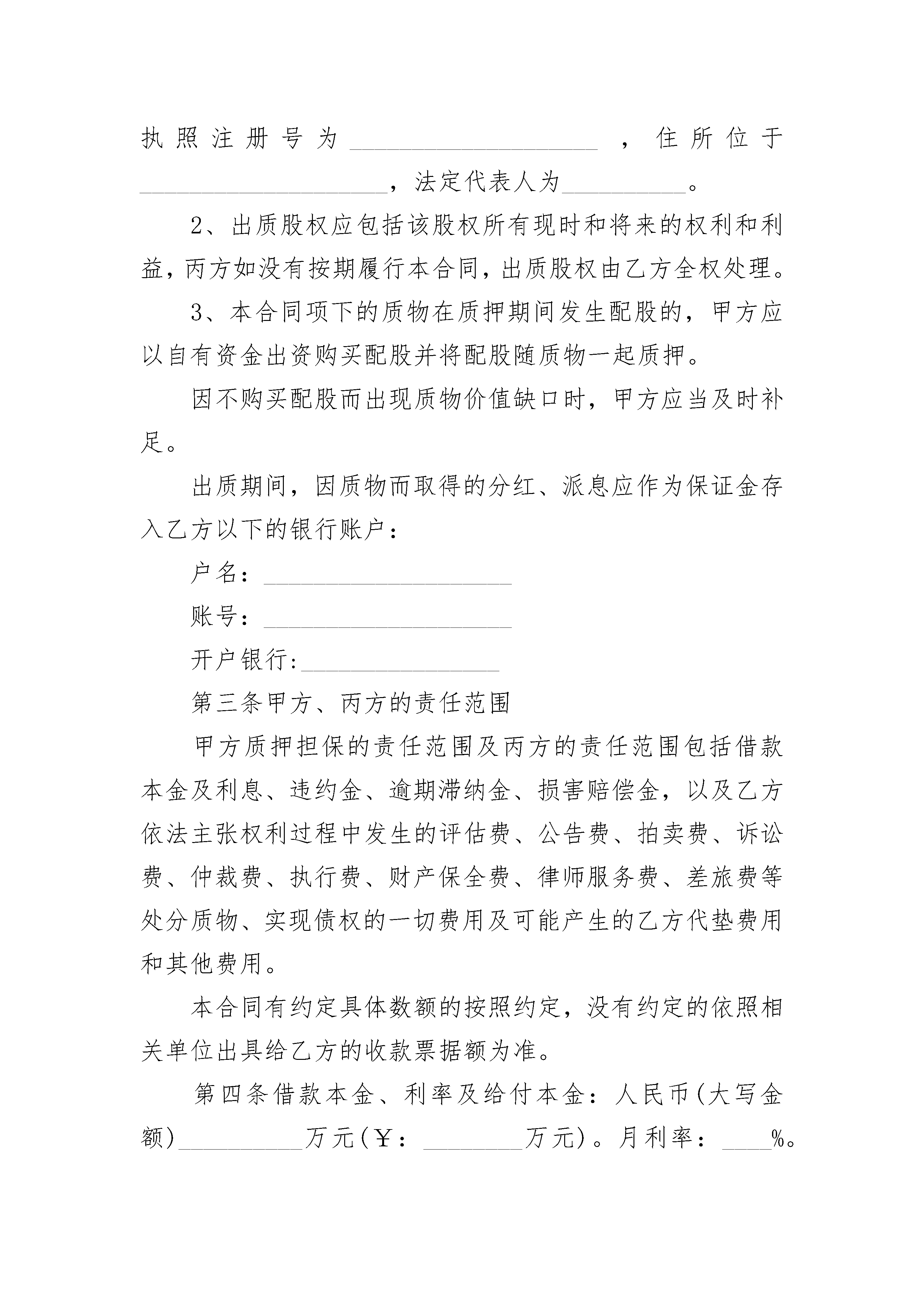 执照注册号为____________________，住所位于____________________，法定代表人为__________。

2、出质股权应包括该股权所有现时和将来的权利和利益，丙方如没有按期履行本合同，出质股权由乙方全权处理。

3、本合同项下的质物在质押期间发生配股的，甲方应以自有资金出资购买配股并将配股随质物一起质押。

因不购买配股而出现质物价值缺口时，甲方应当及时补足。

出质期间，因质物而取得的分红、派息应作为保证金存入乙方以下的银行账户：

户名：____________________

账号：____________________

开户银行:________________

第三条甲方、丙方的责任范围

甲方质押担保的责任范围及丙方的责任范围包括借款本金及利息、违约金、逾期滞纳金、损害赔偿金，以及乙方依法主张权利过程中发生的评估费、公告费、拍卖费、诉讼费、仲裁费、执行费、财产保全费、律师服务费、差旅费等处分质物、实现债权的一切费用及可能产生的乙方代垫费用和其他费用。

本合同有约定具体数额的按照约定，没有约定的依照相关单位出具给乙方的收款票据额为准。

第四条借款本金、利率及给付本金：人民币(大写金额)__________万元(￥：________万元)。月利率：____%。